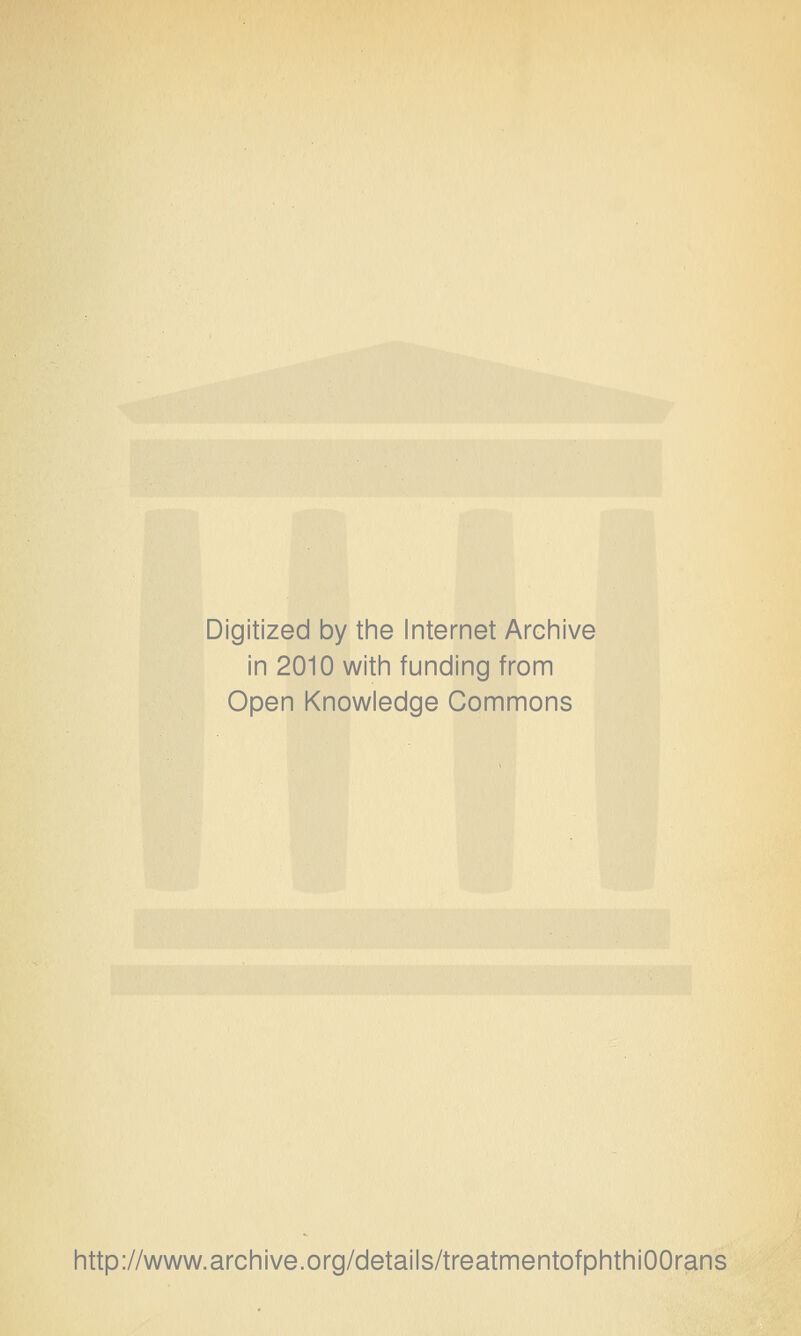 Digitized by the Internet Archive
in 2010 with funding from
Open Knowledge Commons

http://www.archive.org/details/treatmentofphthi00rans